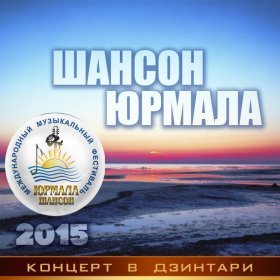 ШАНСОН
ЮРМАЛА

МЕЖДУНАРОДНЫЙ МУЗЫКАЛЬНЫЙ ФЕСТИВАЛЬ

ЮРМАЛА
ШАНСОН

2015

КОНЦЕРТ В ДЗИНТАРИ